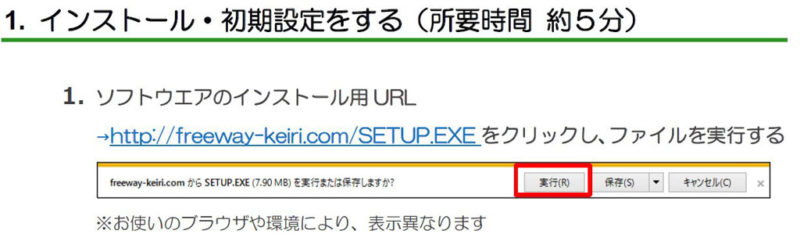 1. インストール・初期設定をする（所要時間 約5分）

1. ソフトウエアのインストール用 URL
→http://freeway-keiri.com/SETUP.EXE をクリックし、ファイルを実行する

freeway-keiri.com から SETUP.EXE (7.90 MB) を実行または保存しますか?
実行(R)
保存(S)
キャンセル(C)
×

※お使いのブラウザや環境により、表示異なります